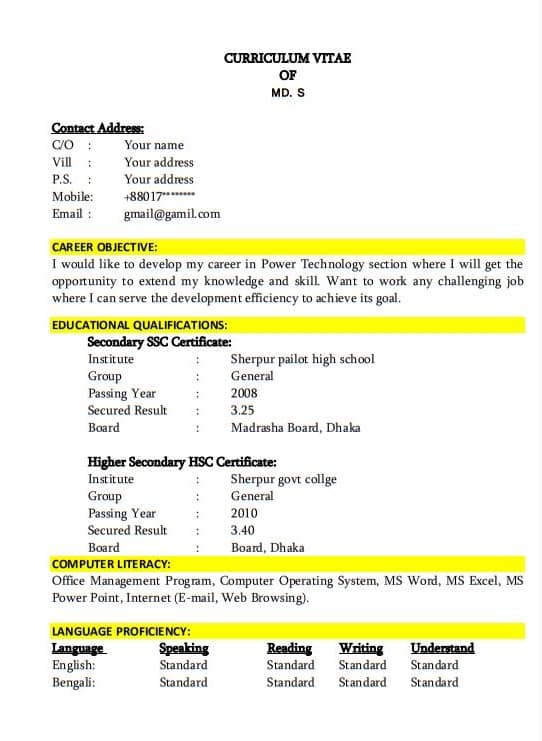 CURRICULUM VITAE
OF
MD. S

Contact Address:
C/O : Your name
Vill : Your address
P.S. : Your address
Mobile: +88017********
Email : gmail@gamil.com

CAREER OBJECTIVE:
I would like to develop my career in Power Technology section where I will get the opportunity to extend my knowledge and skill. Want to work any challenging job where I can serve the development efficiency to achieve its goal.

EDUCATIONAL QUALIFICATIONS:
Secondary SSC Certificate:
Institute : Sherpur pailot high school
Group : General
Passing Year : 2008
Secured Result : 3.25
Board : Madrasha Board, Dhaka

Higher Secondary HSC Certificate:
Institute : Sherpur govt collge
Group : General
Passing Year : 2010
Secured Result : 3.40
Board : Board, Dhaka

COMPUTER LITERACY:
Office Management Program, Computer Operating System, MS Word, MS Excel, MS Power Point, Internet (E-mail, Web Browsing).

LANGUAGE PROFICIENCY:

| Language | Speaking | Reading | Writing | Understand |
|---|---|---|---|---|
| English: | Standard | Standard | Standard | Standard |
| Bengali: | Standard | Standard | Standard | Standard |